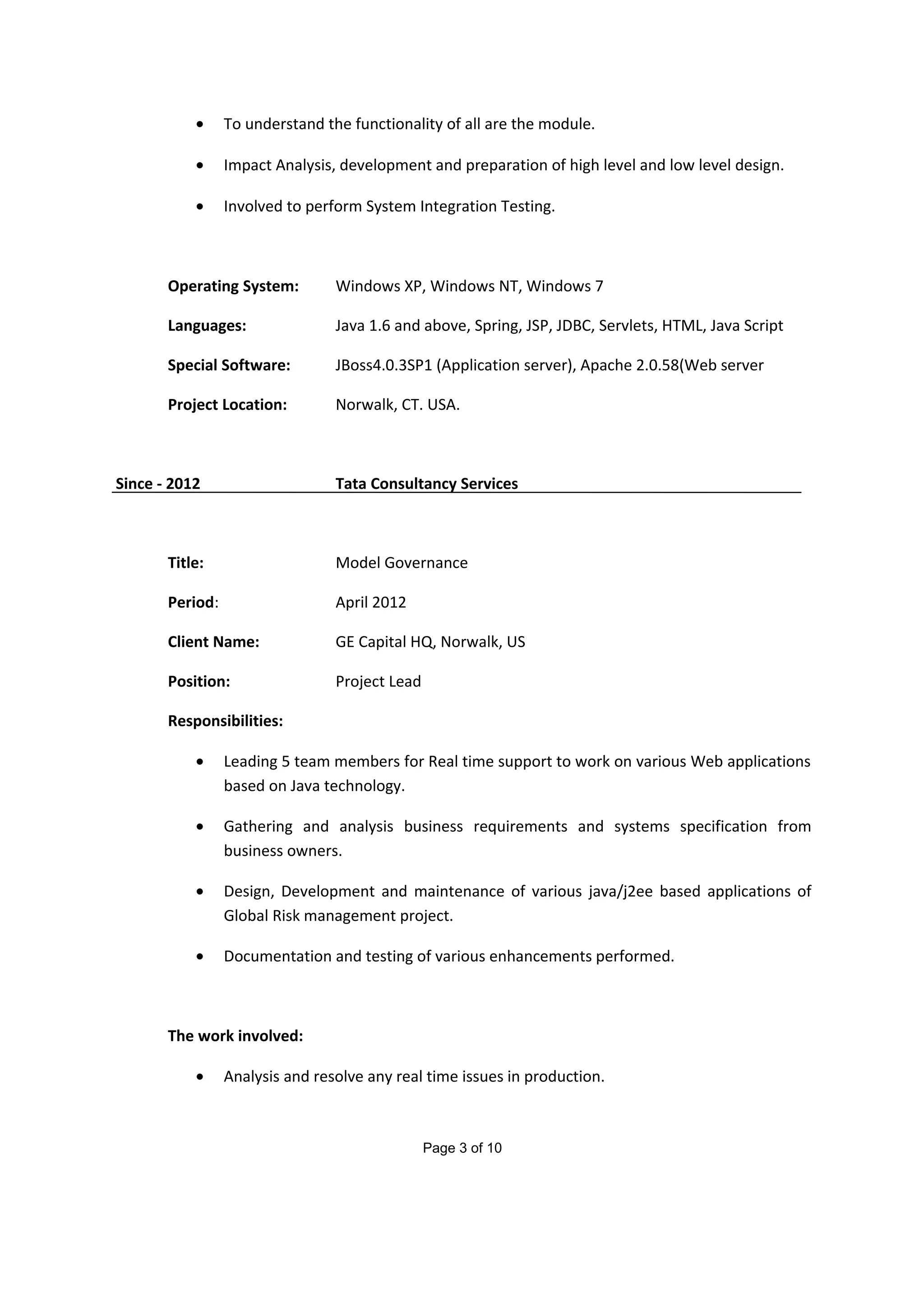 • To understand the functionality of all are the module.

• Impact Analysis, development and preparation of high level and low level design.

• Involved to perform System Integration Testing.

Operating System: Windows XP, Windows NT, Windows 7

Languages: Java 1.6 and above, Spring, JSP, JDBC, Servlets, HTML, Java Script

Special Software: JBoss4.0.3SP1 (Application server), Apache 2.0.58(Web server

Project Location: Norwalk, CT. USA.

Since - 2012 Tata Consultancy Services

Title: Model Governance

Period: April 2012

Client Name: GE Capital HQ, Norwalk, US

Position: Project Lead

Responsibilities:

• Leading 5 team members for Real time support to work on various Web applications based on Java technology.

• Gathering and analysis business requirements and systems specification from business owners.

• Design, Development and maintenance of various java/j2ee based applications of Global Risk management project.

• Documentation and testing of various enhancements performed.

The work involved:

• Analysis and resolve any real time issues in production.

Page 3 of 10